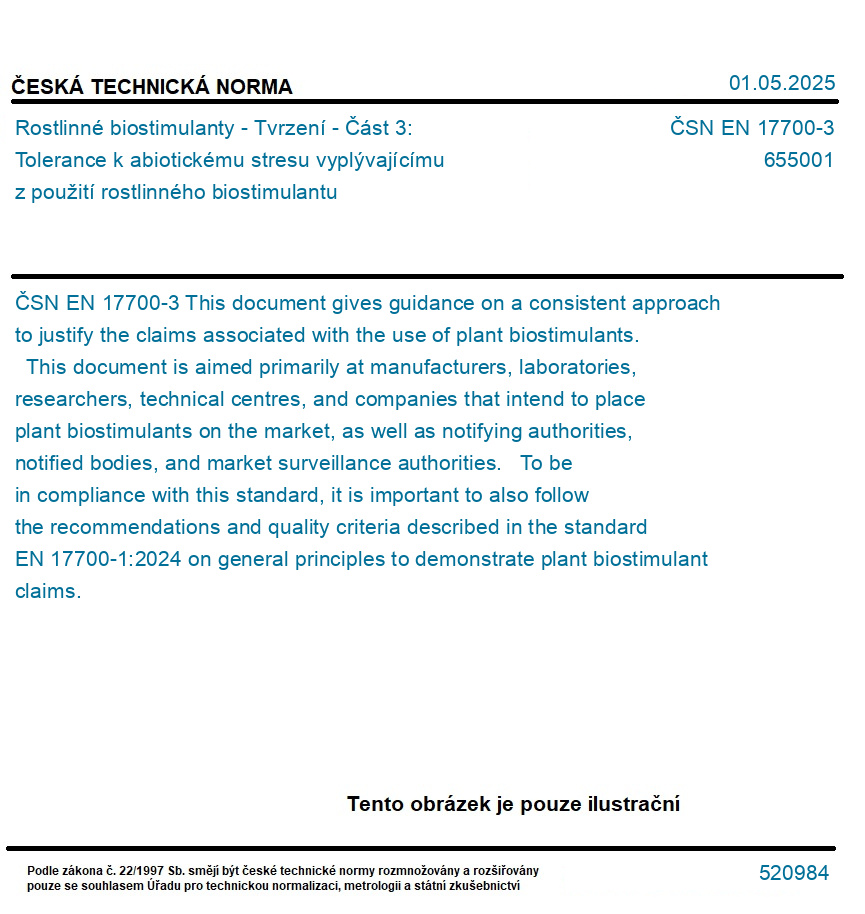 ČESKÁ TECHNICKÁ NORMA
01.05.2025

Rostlinné biostimulanty - Tvrzení - Část 3: Tolerance k abiotickému stresu vyplývajícímu z použití rostlinného biostimulantu

ČSN EN 17700-3
655001

ČSN EN 17700-3 This document gives guidance on a consistent approach to justify the claims associated with the use of plant biostimulants. This document is aimed primarily at manufacturers, laboratories, researchers, technical centres, and companies that intend to place plant biostimulants on the market, as well as notifying authorities, notified bodies, and market surveillance authorities. To be in compliance with this standard, it is important to also follow the recommendations and quality criteria described in the standard EN 17700-1:2024 on general principles to demonstrate plant biostimulant claims.

Tento obrázek je pouze ilustrační

Podle zákona č. 22/1997 Sb. smějí být české technické normy rozmnožovány a rozšiřovány pouze se souhlasem Úřadu pro technickou normalizaci, metrologii a státní zkušebnictví

520984